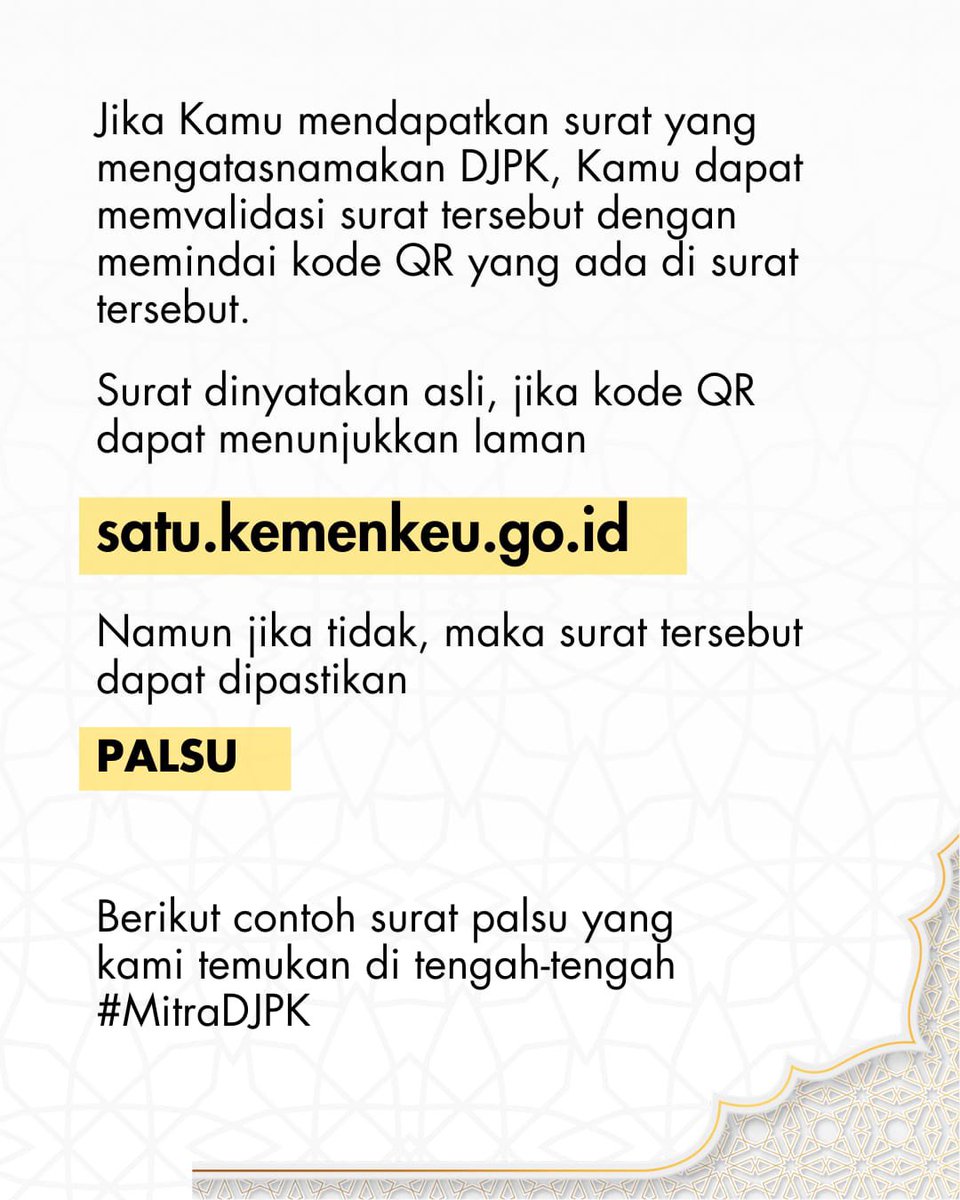 Jika Kamu mendapatkan surat yang mengatasnamakan DJPK, Kamu dapat memvalidasi surat tersebut dengan memindai kode QR yang ada di surat tersebut.

Surat dinyatakan asli, jika kode QR dapat menunjukkan laman

satu.kemenkeu.go.id

Namun jika tidak, maka surat tersebut dapat dipastikan

PALSU

Berikut contoh surat palsu yang kami temukan di tengah-tengah #MitraDJPK